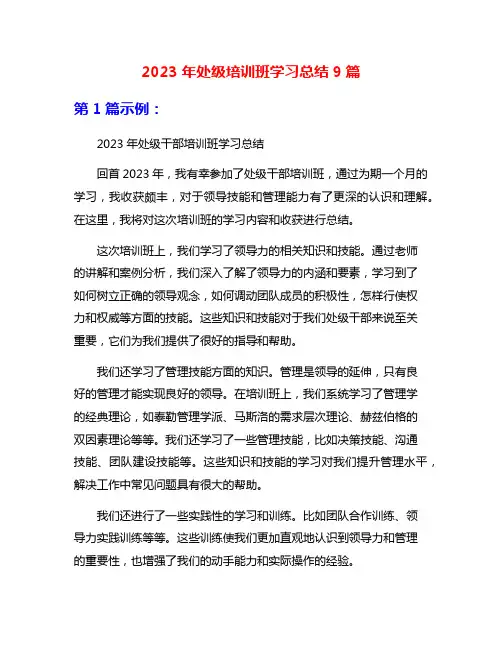 2023 年处级培训班学习总结 9 篇

第 1 篇示例：

2023 年处级干部培训班学习总结

回首 2023 年，我有幸参加了处级干部培训班，通过为期一个月的学习，我收获颇丰，对于领导技能和管理能力有了更深的认识和理解。在这里，我将对这次培训班的学习内容和收获进行总结。

这次培训班上，我们学习了领导力的相关知识和技能。通过老师的讲解和案例分析，我们深入了解了领导力的内涵和要素，学习到了如何树立正确的领导观念，如何调动团队成员的积极性，怎样行使权力和权威等方面的技能。这些知识和技能对于我们处级干部来说至关重要，它们为我们提供了很好的指导和帮助。

我们还学习了管理技能方面的知识。管理是领导的延伸，只有良好的管理才能实现良好的领导。在培训班上，我们系统学习了管理学的经典理论，如泰勒管理学派、马斯洛的需求层次理论、赫兹伯格的双因素理论等等。我们还学习了一些管理技能，比如决策技能、沟通技能、团队建设技能等。这些知识和技能的学习对我们提升管理水平，解决工作中常见问题具有很大的帮助。

我们还进行了一些实践性的学习和训练。比如团队合作训练、领导力实践训练等等。这些训练使我们更加直观地认识到领导力和管理的重要性，也增强了我们的动手能力和实际操作的经验。